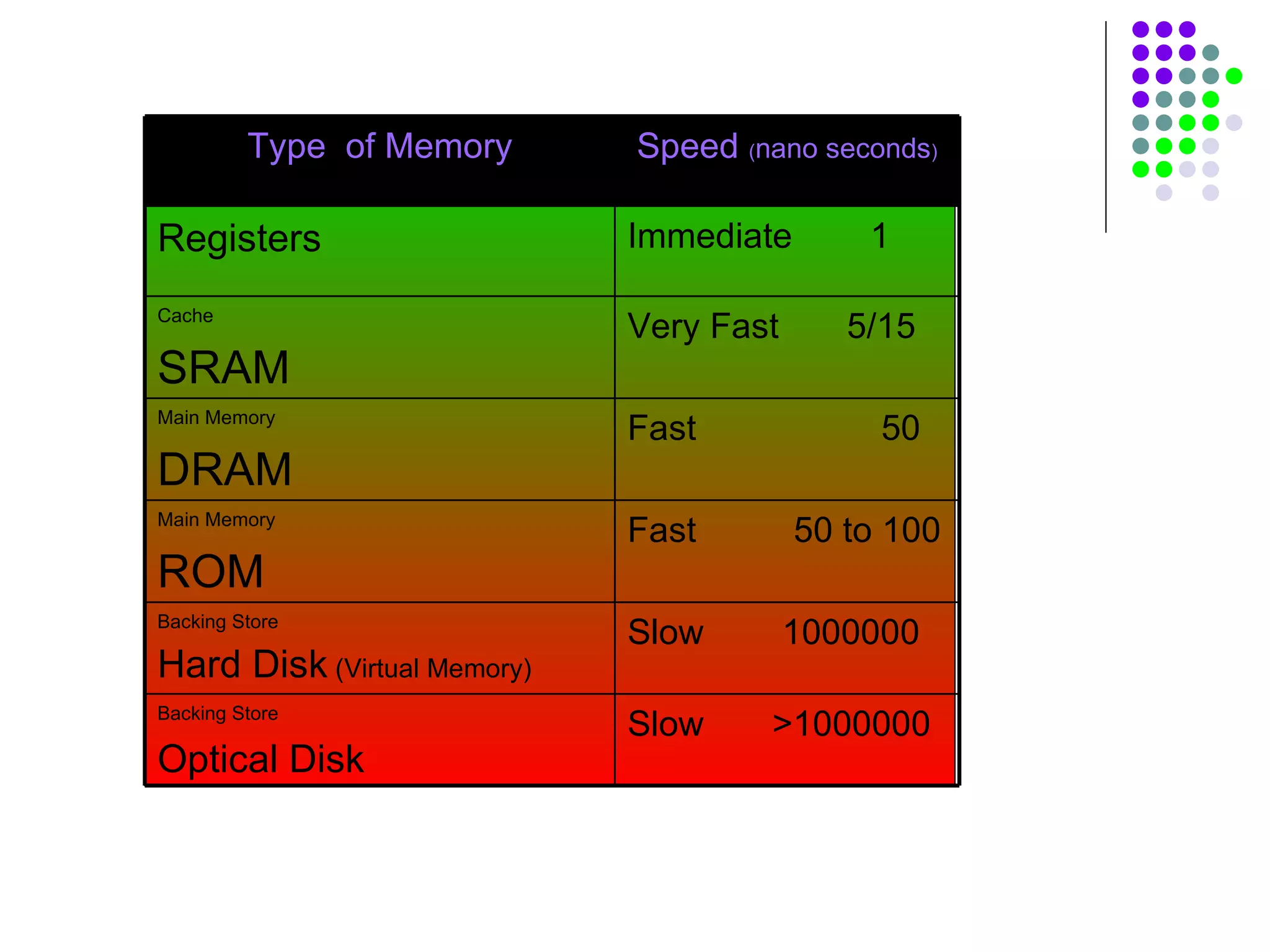 | Type of Memory | Speed (nano seconds) |
|---|---|
| Registers | Immediate 1 |
| Cache SRAM | Very Fast 5/15 |
| Main Memory DRAM | Fast 50 |
| Main Memory ROM | Fast 50 to 100 |
| Backing Store Hard Disk (Virtual Memory) | Slow 1000000 |
| Backing Store Optical Disk | Slow >1000000 |